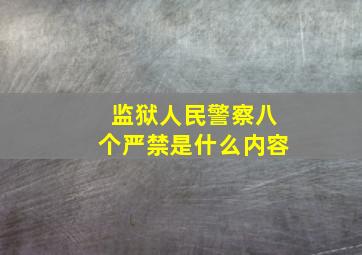 监狱人民警察八个严禁是什么内容